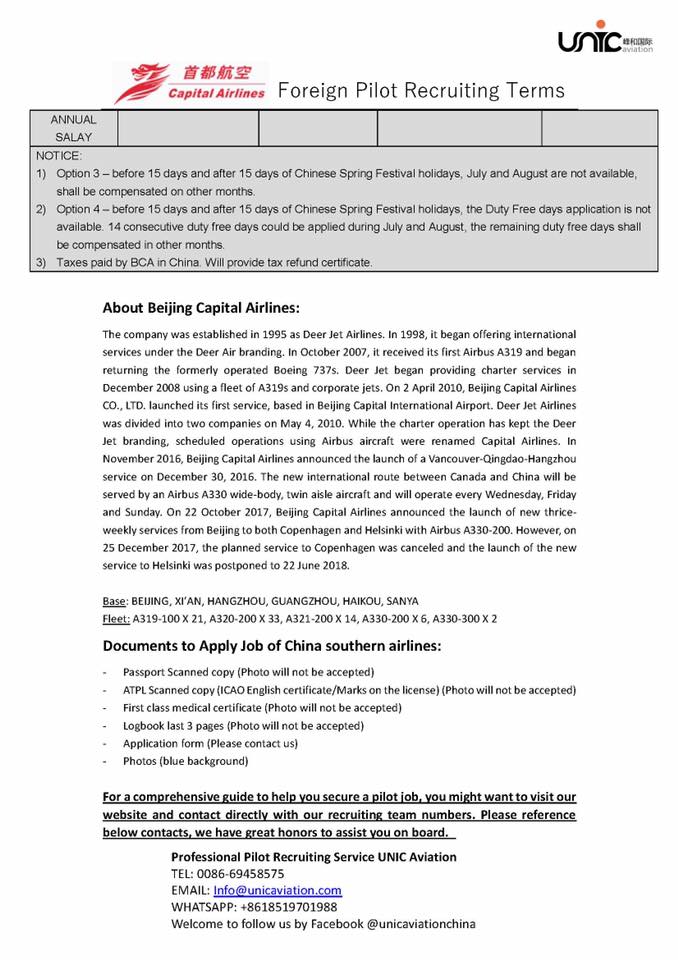 UNIC 峰和国际 aviation

首都航空 Capital Airlines Foreign Pilot Recruiting Terms

| ANNUAL SALAY | | | | |
|---|---|---|---|---|

NOTICE:
1) Option 3 – before 15 days and after 15 days of Chinese Spring Festival holidays, July and August are not available, shall be compensated on other months.
2) Option 4 – before 15 days and after 15 days of Chinese Spring Festival holidays, the Duty Free days application is not available. 14 consecutive duty free days could be applied during July and August, the remaining duty free days shall be compensated in other months.
3) Taxes paid by BCA in China. Will provide tax refund certificate.

About Beijing Capital Airlines:

The company was established in 1995 as Deer Jet Airlines. In 1998, it began offering international services under the Deer Air branding. In October 2007, it received its first Airbus A319 and began returning the formerly operated Boeing 737s. Deer Jet began providing charter services in December 2008 using a fleet of A319s and corporate jets. On 2 April 2010, Beijing Capital Airlines CO., LTD. launched its first service, based in Beijing Capital International Airport. Deer Jet Airlines was divided into two companies on May 4, 2010. While the charter operation has kept the Deer Jet branding, scheduled operations using Airbus aircraft were renamed Capital Airlines. In November 2016, Beijing Capital Airlines announced the launch of a Vancouver-Qingdao-Hangzhou service on December 30, 2016. The new international route between Canada and China will be served by an Airbus A330 wide-body, twin aisle aircraft and will operate every Wednesday, Friday and Sunday. On 22 October 2017, Beijing Capital Airlines announced the launch of new thrice-weekly services from Beijing to both Copenhagen and Helsinki with Airbus A330-200. However, on 25 December 2017, the planned service to Copenhagen was canceled and the launch of the new service to Helsinki was postponed to 22 June 2018.

Base: BEIJING, XI'AN, HANGZHOU, GUANGZHOU, HAIKOU, SANYA
Fleet: A319-100 X 21, A320-200 X 33, A321-200 X 14, A330-200 X 6, A330-300 X 2

Documents to Apply Job of China southern airlines:

- Passport Scanned copy (Photo will not be accepted)
- ATPL Scanned copy (ICAO English certificate/Marks on the license) (Photo will not be accepted)
- First class medical certificate (Photo will not be accepted)
- Logbook last 3 pages (Photo will not be accepted)
- Application form (Please contact us)
- Photos (blue background)

For a comprehensive guide to help you secure a pilot job, you might want to visit our website and contact directly with our recruiting team numbers. Please reference below contacts, we have great honors to assist you on board.

Professional Pilot Recruiting Service UNIC Aviation
TEL: 0086-69458575
EMAIL: Info@unicaviation.com
WHATSAPP: +8618519701988
Welcome to follow us by Facebook @unicaviationchina